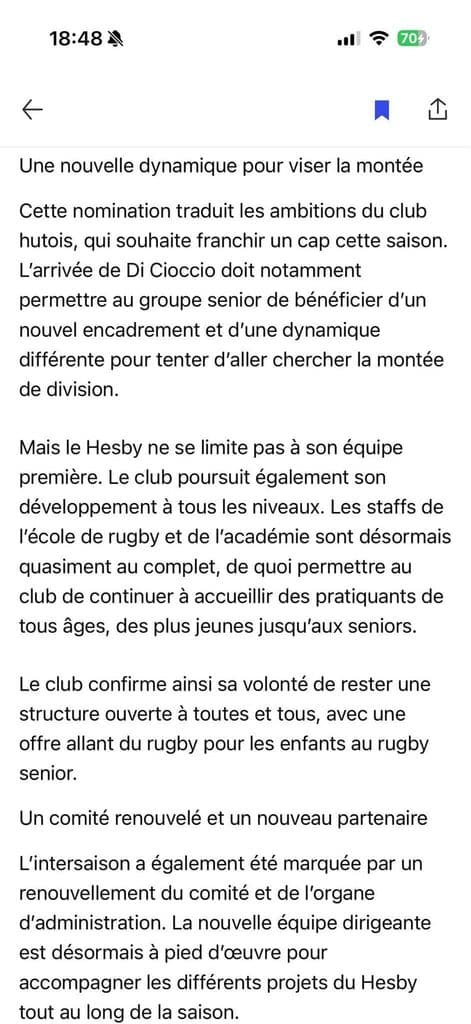 18:48

70

Une nouvelle dynamique pour viser la montée

Cette nomination traduit les ambitions du club hutois, qui souhaite franchir un cap cette saison. L'arrivée de Di Cioccio doit notamment permettre au groupe senior de bénéficier d'un nouvel encadrement et d'une dynamique différente pour tenter d'aller chercher la montée de division.

Mais le Hesby ne se limite pas à son équipe première. Le club poursuit également son développement à tous les niveaux. Les staffs de l'école de rugby et de l'académie sont désormais quasiment au complet, de quoi permettre au club de continuer à accueillir des pratiquants de tous âges, des plus jeunes jusqu'aux seniors.

Le club confirme ainsi sa volonté de rester une structure ouverte à toutes et tous, avec une offre allant du rugby pour les enfants au rugby senior.

Un comité renouvelé et un nouveau partenaire

L'intersaison a également été marquée par un renouvellement du comité et de l'organe d'administration. La nouvelle équipe dirigeante est désormais à pied d'œuvre pour accompagner les différents projets du Hesby tout au long de la saison.